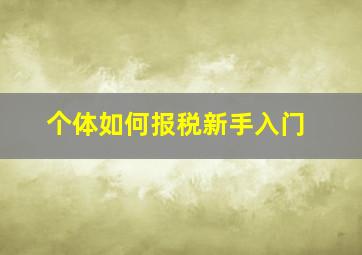 个体如何报税新手入门